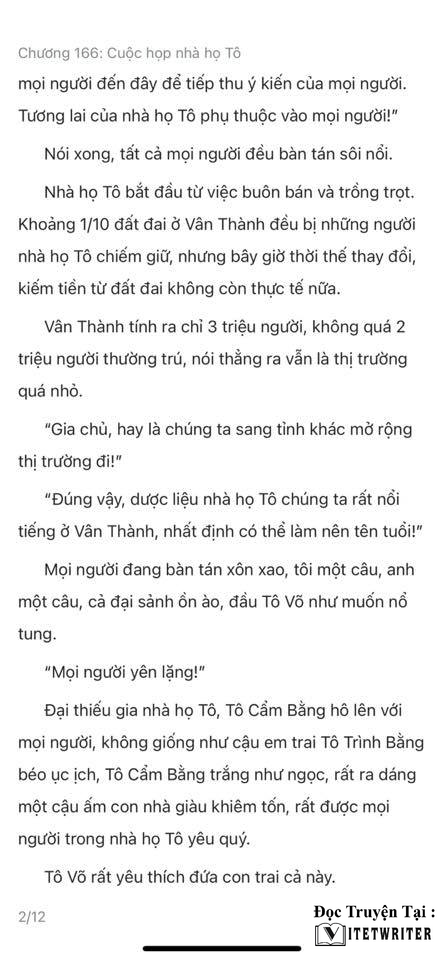 Chương 166: Cuộc họp nhà họ Tô

mọi người đến đây để tiếp thu ý kiến của mọi người. Tương lai của nhà họ Tô phụ thuộc vào mọi người!"

Nói xong, tất cả mọi người đều bàn tán sôi nổi.

Nhà họ Tô bắt đầu từ việc buôn bán và trồng trọt. Khoảng 1/10 đất đai ở Vân Thành đều bị những người nhà họ Tô chiếm giữ, nhưng bây giờ thời thế thay đổi, kiếm tiền từ đất đai không còn thực tế nữa.

Vân Thành tính ra chỉ 3 triệu người, không quá 2 triệu người thường trú, nói thẳng ra vẫn là thị trường quá nhỏ.

"Gia chủ, hay là chúng ta sang tỉnh khác mở rộng thị trường đi!"

"Đúng vậy, dược liệu nhà họ Tô chúng ta rất nổi tiếng ở Vân Thành, nhất định có thể làm nên tên tuổi!"

Mọi người đang bàn tán xôn xao, tôi một câu, anh một câu, cả đại sảnh ồn ào, đầu Tô Võ như muốn nổ tung.

"Mọi người yên lặng!"

Đại thiếu gia nhà họ Tô, Tô Cẩm Bằng hô lên với mọi người, không giống như cậu em trai Tô Trình Bằng béo ục ịch, Tô Cẩm Bằng trắng như ngọc, rất ra dáng một cậu ấm con nhà giàu khiêm tốn, rất được mọi người trong nhà họ Tô yêu quý.

Tô Võ rất yêu thích đứa con trai cả này.

2/12

Đọc Truyện Tại :
VIETWRITER